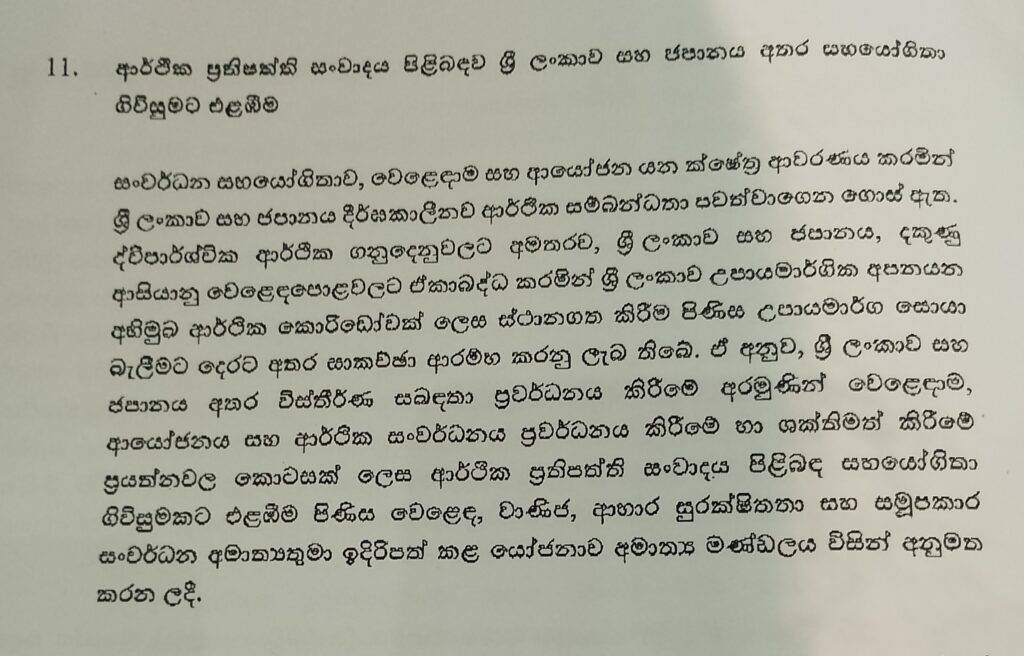 11. ආර්ථික ප්‍රතිපත්ති සංවාදය පිළිබඳව ශ්‍රී ලංකාව සහ ජපානය අතර සහයෝගිතා ගිවිසුමට එළඹීම

සංවර්ධන සහයෝගිතාව, වෙළෙඳාම සහ ආයෝජන යන ක්ෂේත්‍ර ආවරණය කරමින් ශ්‍රී ලංකාව සහ ජපානය දීර්ඝකාලීනව ආර්ථික සම්බන්ධතා පවත්වාගෙන ගොස් ඇත. ද්විපාර්ශ්වික ආර්ථික ගනුදෙනුවලට අමතරව, ශ්‍රී ලංකාව සහ ජපානය, දකුණු ආසියානු වෙළෙඳපොළවලට ඒකාබද්ධ කරමින් ශ්‍රී ලංකාව උපායමාර්ගික අපනයන අභිමුඛ ආර්ථික කොරිඩෝවක් ලෙස ස්ථානගත කිරීම පිණිස උපායමාර්ග සොයා බැලීමට දෙරට අතර සාකච්ඡා ආරම්භ කරනු ලැබ තිබේ. ඒ අනුව, ශ්‍රී ලංකාව සහ ජපානය අතර විස්තීර්ණ සබඳතා ප්‍රවර්ධනය කිරීමේ අරමුණින් වෙළෙඳාම, ආයෝජනය සහ ආර්ථික සංවර්ධනය ප්‍රවර්ධනය කිරීමේ හා ශක්තිමත් කිරීමේ ප්‍රයත්නවල කොටසක් ලෙස ආර්ථික ප්‍රතිපත්ති සංවාදය පිළිබඳ සහයෝගිතා ගිවිසුමකට එළඹීම පිණිස වෙළෙඳ, වාණිජ, ආහාර සුරක්ෂිතතා සහ සමූපකාර සංවර්ධන අමාත්‍යතුමා ඉදිරිපත් කළ යෝජනාව අමාත්‍ය මණ්ඩලය විසින් අනුමත කරන ලදී.